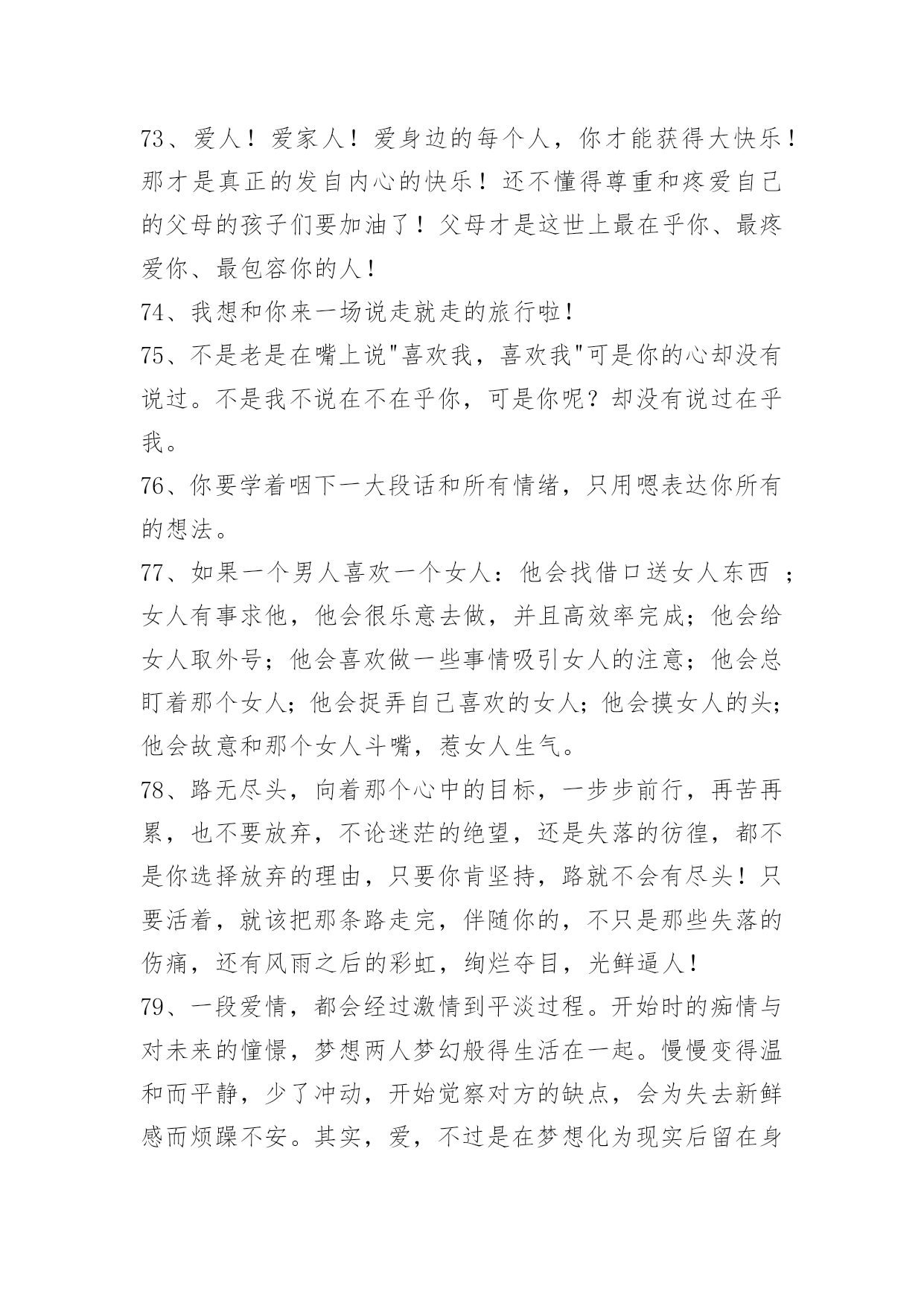 73、爱人！爱家人！爱身边的每个人，你才能获得大快乐！那才是真正的发自内心的快乐！还不懂得尊重和疼爱自己的父母的孩子们要加油了！父母才是这世上最在乎你、最疼爱你、最包容你的人！

74、我想和你来一场说走就走的旅行啦！

75、不是老是在嘴上说"喜欢我，喜欢我"可是你的心却没有说过。不是我不说在不在乎你，可是你呢？却没有说过在乎我。

76、你要学着咽下一大段话和所有情绪，只用嗯表达你所有的想法。

77、如果一个男人喜欢一个女人：他会找借口送女人东西 ；女人有事求他，他会很乐意去做，并且高效率完成；他会给女人取外号；他会喜欢做一些事情吸引女人的注意；他会总盯着那个女人；他会捉弄自己喜欢的女人；他会摸女人的头；他会故意和那个女人斗嘴，惹女人生气。

78、路无尽头，向着那个心中的目标，一步步前行，再苦再累，也不要放弃，不论迷茫的绝望，还是失落的彷徨，都不是你选择放弃的理由，只要你肯坚持，路就不会有尽头！只要活着，就该把那条路走完，伴随你的，不只是那些失落的伤痛，还有风雨之后的彩虹，绚烂夺目，光鲜逼人！

79、一段爱情，都会经过激情到平淡过程。开始时的痴情与对未来的憧憬，梦想两人梦幻般得生活在一起。慢慢变得温和而平静，少了冲动，开始觉察对方的缺点，会为失去新鲜感而烦躁不安。其实，爱，不过是在梦想化为现实后留在身